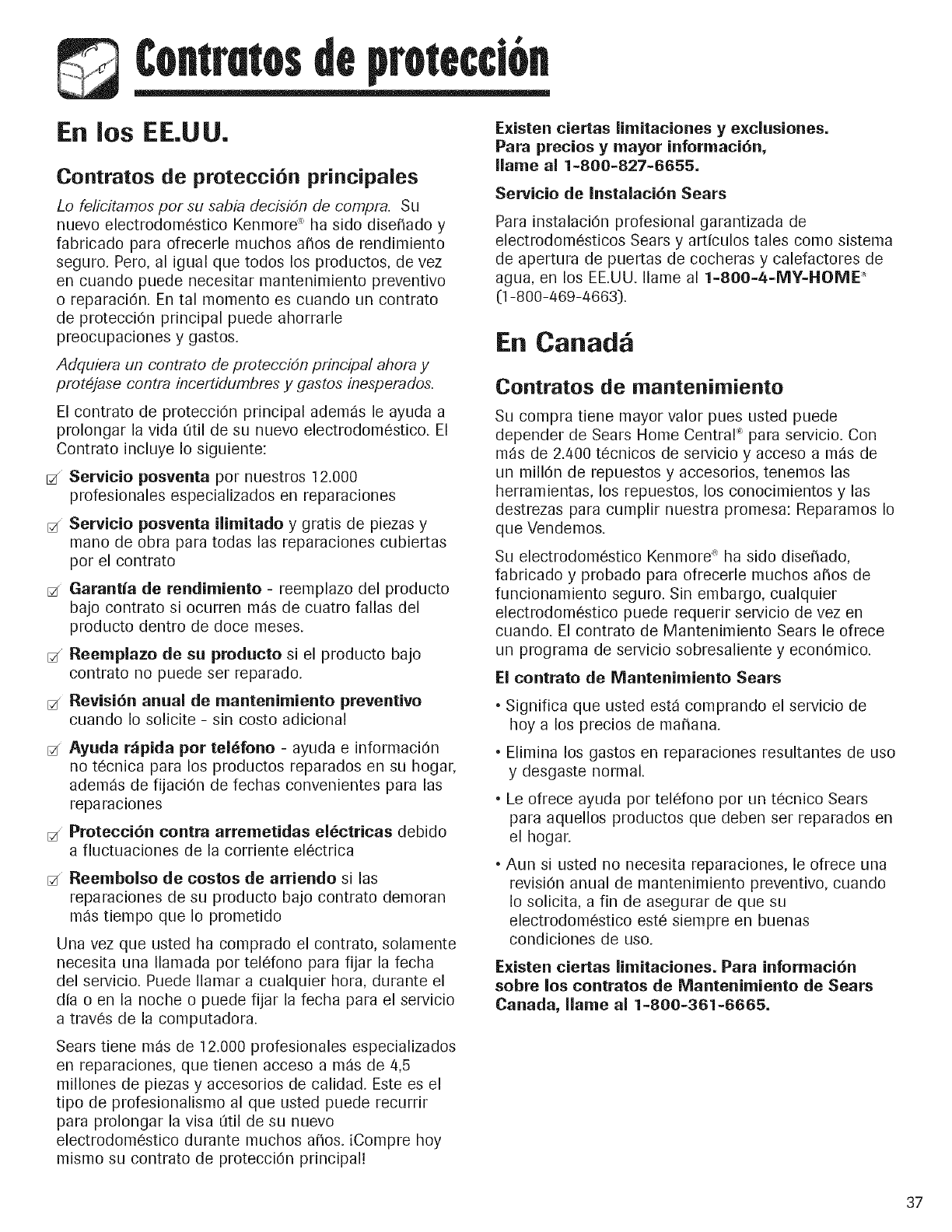 Contratos de protección

En los EE.UU.

Contratos de protección principales

Lo felicitamos por su sabia decisión de compra. Su nuevo electrodoméstico Kenmore® ha sido diseñado y fabricado para ofrecerle muchos años de rendimiento seguro. Pero, al igual que todos los productos, de vez en cuando puede necesitar mantenimiento preventivo o reparación. En tal momento es cuando un contrato de protección principal puede ahorrarle preocupaciones y gastos.

Adquiera un contrato de protección principal ahora y protéjase contra incertidumbres y gastos inesperados.

El contrato de protección principal además le ayuda a prolongar la vida útil de su nuevo electrodoméstico. El Contrato incluye lo siguiente:

Servicio posventa por nuestros 12.000 profesionales especializados en reparaciones

Servicio posventa ilimitado y gratis de piezas y mano de obra para todas las reparaciones cubiertas por el contrato

Garantía de rendimiento - reemplazo del producto bajo contrato si ocurren más de cuatro fallas del producto dentro de doce meses.

Reemplazo de su producto si el producto bajo contrato no puede ser reparado.

Revisión anual de mantenimiento preventivo cuando lo solicite - sin costo adicional

Ayuda rápida por teléfono - ayuda e información no técnica para los productos reparados en su hogar, además de fijación de fechas convenientes para las reparaciones

Protección contra arremetidas eléctricas debido a fluctuaciones de la corriente eléctrica

Reembolso de costos de arriendo si las reparaciones de su producto bajo contrato demoran más tiempo que lo prometido

Una vez que usted ha comprado el contrato, solamente necesita una llamada por teléfono para fijar la fecha del servicio. Puede llamar a cualquier hora, durante el día o en la noche o puede fijar la fecha para el servicio a través de la computadora.

Sears tiene más de 12.000 profesionales especializados en reparaciones, que tienen acceso a más de 4,5 millones de piezas y accesorios de calidad. Este es el tipo de profesionalismo al que usted puede recurrir para prolongar la visa útil de su nuevo electrodoméstico durante muchos años. ¡Compre hoy mismo su contrato de protección principal!

Existen ciertas limitaciones y exclusiones. Para precios y mayor información, llame al 1-800-827-6655.

Servicio de Instalación Sears

Para instalación profesional garantizada de electrodomésticos Sears y artículos tales como sistema de apertura de puertas de cocheras y calefactores de agua, en los EE.UU. llame al 1-800-4-MY-HOME® (1-800-469-4663).

En Canadá

Contratos de mantenimiento

Su compra tiene mayor valor pues usted puede depender de Sears Home Central® para servicio. Con más de 2.400 técnicos de servicio y acceso a más de un millón de repuestos y accesorios, tenemos las herramientas, los repuestos, los conocimientos y las destrezas para cumplir nuestra promesa: Reparamos lo que Vendemos.

Su electrodoméstico Kenmore® ha sido diseñado, fabricado y probado para ofrecerle muchos años de funcionamiento seguro. Sin embargo, cualquier electrodoméstico puede requerir servicio de vez en cuando. El contrato de Mantenimiento Sears le ofrece un programa de servicio sobresaliente y económico.

El contrato de Mantenimiento Sears

• Significa que usted está comprando el servicio de hoy a los precios de mañana.

• Elimina los gastos en reparaciones resultantes de uso y desgaste normal.

• Le ofrece ayuda por teléfono por un técnico Sears para aquellos productos que deben ser reparados en el hogar.

• Aun si usted no necesita reparaciones, le ofrece una revisión anual de mantenimiento preventivo, cuando lo solicita, a fin de asegurar de que su electrodoméstico esté siempre en buenas condiciones de uso.

Existen ciertas limitaciones. Para información sobre los contratos de Mantenimiento de Sears Canada, llame al 1-800-361-6665.

37